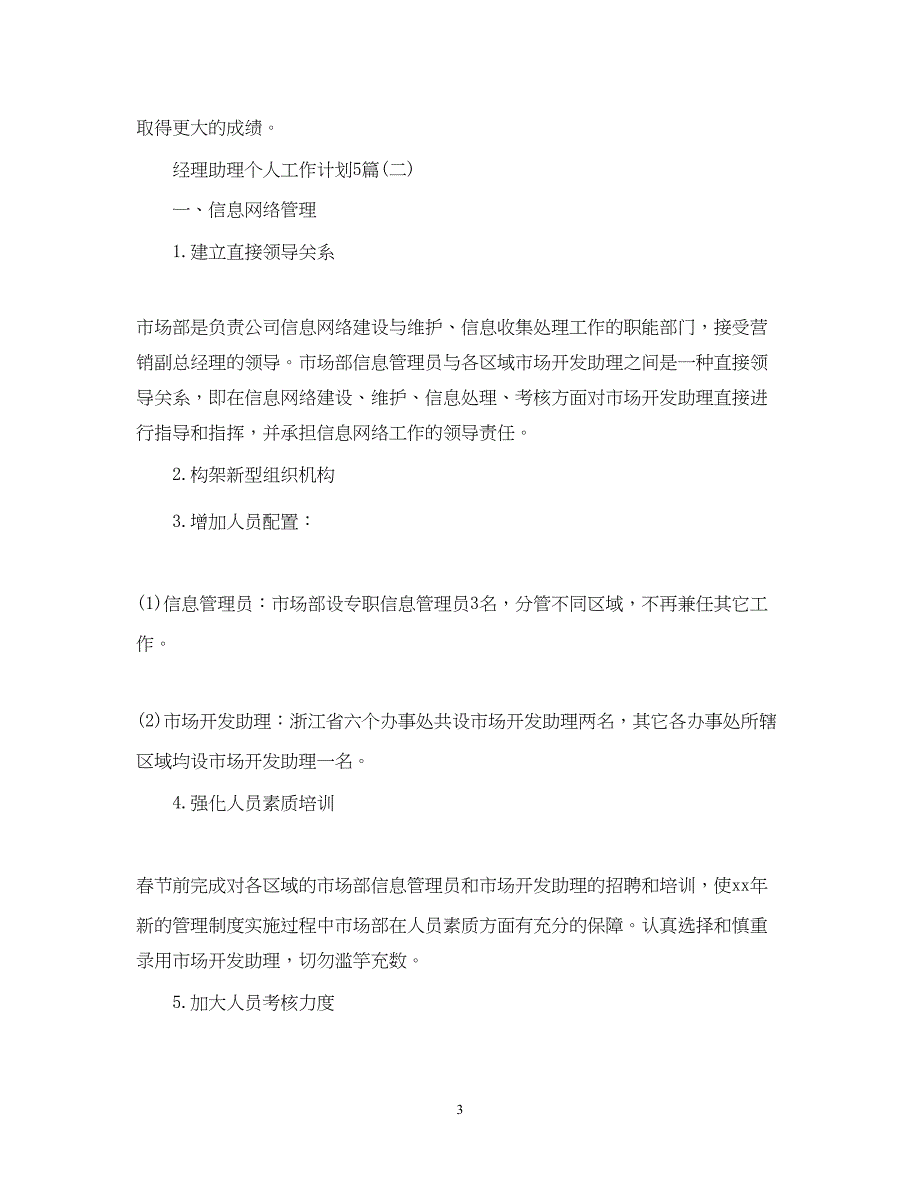 取得更大的成绩。

经理助理个人工作计划5篇(二)

一、信息网络管理

1.建立直接领导关系

市场部是负责公司信息网络建设与维护、信息收集处理工作的职能部门，接受营销副总经理的领导。市场部信息管理员与各区域市场开发助理之间是一种直接领导关系，即在信息网络建设、维护、信息处理、考核方面对市场开发助理直接进行指导和指挥，并承担信息网络工作的领导责任。

2.构架新型组织机构

3.增加人员配置：

(1)信息管理员：市场部设专职信息管理员3名，分管不同区域，不再兼任其它工作。

(2)市场开发助理：浙江省六个办事处共设市场开发助理两名，其它各办事处所辖区域均设市场开发助理一名。

4.强化人员素质培训

春节前完成对各区域的市场部信息管理员和市场开发助理的招聘和培训，使xx年新的管理制度实施过程中市场部在人员素质方面有充分的保障。认真选择和慎重录用市场开发助理，切勿滥竽充数。

5.加大人员考核力度

3